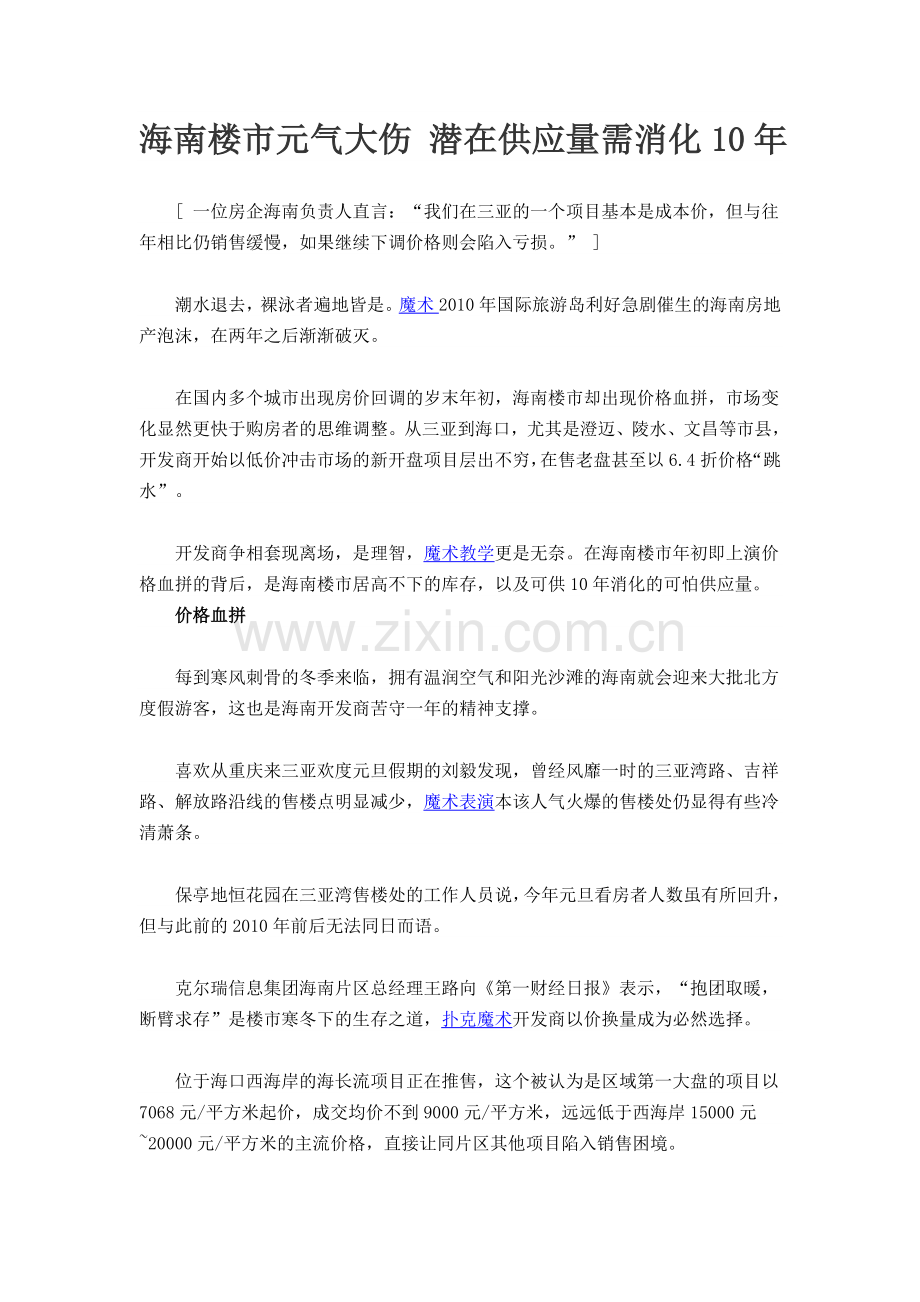 海南楼市元气大伤 潜在供应量需消化10年

[ 一位房企海南负责人直言：“我们在三亚的一个项目基本是成本价，但与往年相比仍销售缓慢，如果继续下调价格则会陷入亏损。” ]

潮水退去，裸泳者遍地皆是。魔术2010年国际旅游岛利好急剧催生的海南房地产泡沫，在两年之后渐渐破灭。

在国内多个城市出现房价回调的岁末年初，海南楼市却出现价格血拼，市场变化显然更快于购房者的思维调整。从三亚到海口，尤其是澄迈、陵水、文昌等市县，开发商开始以低价冲击市场的新开盘项目层出不穷，在售老盘甚至以6.4折价格“跳水”。

开发商争相套现离场，是理智，魔术教学更是无奈。在海南楼市年初即上演价格血拼的背后，是海南楼市居高不下的库存，以及可供10年消化的可怕供应量。

价格血拼

每到寒风刺骨的冬季来临，拥有温润空气和阳光沙滩的海南就会迎来大批北方度假游客，这也是海南开发商苦守一年的精神支撑。

喜欢从重庆来三亚欢度元旦假期的刘毅发现，曾经风靡一时的三亚湾路、吉祥路、解放路沿线的售楼点明显减少，魔术表演本该人气火爆的售楼处仍显得有些冷清萧条。

保亭地恒花园在三亚湾售楼处的工作人员说，今年元旦看房者人数虽有所回升，但与此前的2010年前后无法同日而语。

克尔瑞信息集团海南片区总经理王路向《第一财经日报》表示，“抱团取暖，断臂求存”是楼市寒冬下的生存之道，扑克魔术开发商以价换量成为必然选择。

位于海口西海岸的海长流项目正在推售，这个被认为是区域第一大盘的项目以7068元/平方米起价，成交均价不到9000元/平方米，远远低于西海岸15000元~20000元/平方米的主流价格，直接让同片区其他项目陷入销售困境。

www.zixin.com.cn